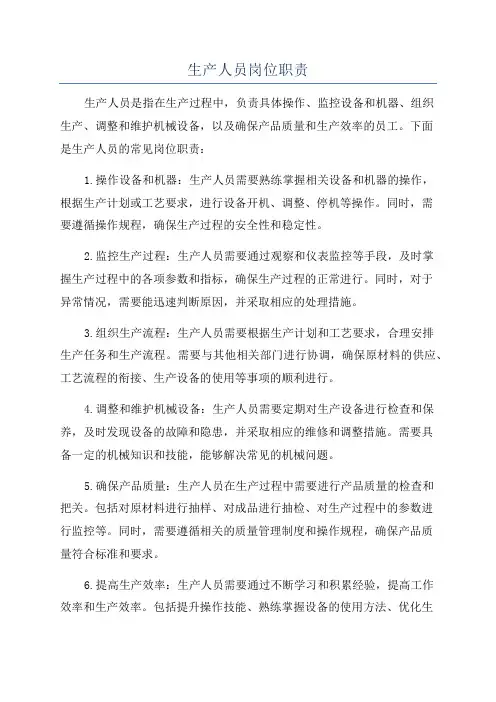 生产人员岗位职责

生产人员是指在生产过程中，负责具体操作、监控设备和机器、组织生产、调整和维护机械设备，以及确保产品质量和生产效率的员工。下面是生产人员的常见岗位职责：

1.操作设备和机器：生产人员需要熟练掌握相关设备和机器的操作，根据生产计划或工艺要求，进行设备开机、调整、停机等操作。同时，需要遵循操作规程，确保生产过程的安全性和稳定性。

2.监控生产过程：生产人员需要通过观察和仪表监控等手段，及时掌握生产过程中的各项参数和指标，确保生产过程的正常进行。同时，对于异常情况，需要能迅速判断原因，并采取相应的处理措施。

3.组织生产流程：生产人员需要根据生产计划和工艺要求，合理安排生产任务和生产流程。需要与其他相关部门进行协调，确保原材料的供应、工艺流程的衔接、生产设备的使用等事项的顺利进行。

4.调整和维护机械设备：生产人员需要定期对生产设备进行检查和保养，及时发现设备的故障和隐患，并采取相应的维修和调整措施。需要具备一定的机械知识和技能，能够解决常见的机械问题。

5.确保产品质量：生产人员在生产过程中需要进行产品质量的检查和把关。包括对原材料进行抽样、对成品进行抽检、对生产过程中的参数进行监控等。同时，需要遵循相关的质量管理制度和操作规程，确保产品质量符合标准和要求。

6.提高生产效率：生产人员需要通过不断学习和积累经验，提高工作效率和生产效率。包括提升操作技能、熟练掌握设备的使用方法、优化生